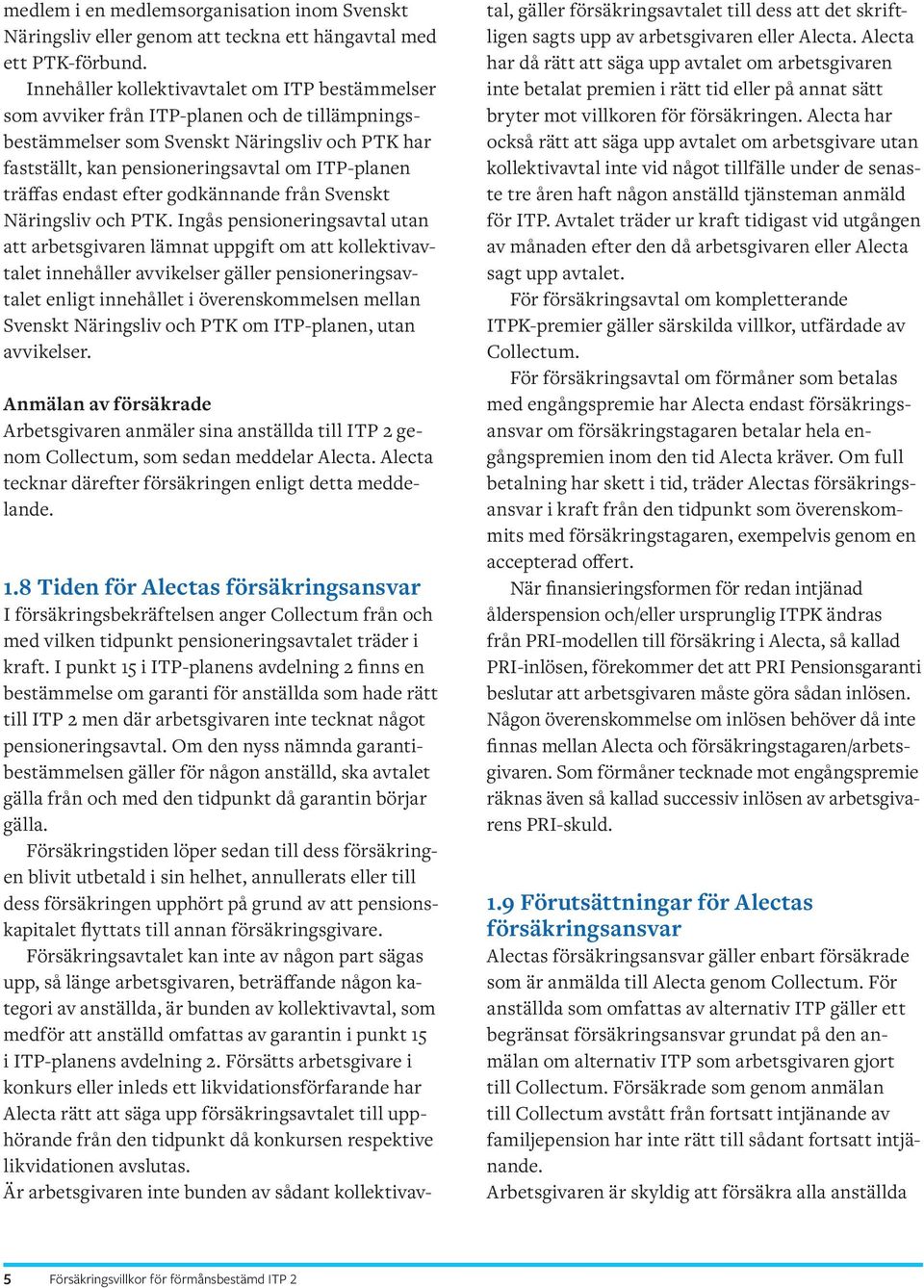 medlem i en medlemsorganisation inom Svenskt Näringsliv eller genom att teckna ett hängavtal med ett PTK-förbund.

Innehåller kollektivavtalet om ITP bestämmelser som avviker från ITP-planen och de tillämpningsbestämmelser som Svenskt Näringsliv och PTK har fastställt, kan pensioneringsavtal om ITP-planen träffas endast efter godkännande från Svenskt Näringsliv och PTK. Ingås pensioneringsavtal utan att arbetsgivaren lämnat uppgift om att kollektivavtalet innehåller avvikelser gäller pensioneringsavtalet enligt innehållet i överenskommelsen mellan Svenskt Näringsliv och PTK om ITP-planen, utan avvikelser.

Anmälan av försäkrade
Arbetsgivaren anmäler sina anställda till ITP 2 genom Collectum, som sedan meddelar Alecta. Alecta tecknar därefter försäkringen enligt detta meddelande.

1.8 Tiden för Alectas försäkringsansvar
I försäkringsbekräftelsen anger Collectum från och med vilken tidpunkt pensioneringsavtalet träder i kraft. I punkt 15 i ITP-planens avdelning 2 finns en bestämmelse om garanti för anställda som hade rätt till ITP 2 men där arbetsgivaren inte tecknat något pensioneringsavtal. Om den nyss nämnda garantibestämmelsen gäller för någon anställd, ska avtalet gälla från och med den tidpunkt då garantin börjar gälla.

Försäkringstiden löper sedan till dess försäkringen blivit utbetald i sin helhet, annullerats eller till dess försäkringen upphört på grund av att pensionskapitalet flyttats till annan försäkringsgivare.

Försäkringsavtalet kan inte av någon part sägas upp, så länge arbetsgivaren, beträffande någon kategori av anställda, är bunden av kollektivavtal, som medför att anställd omfattas av garantin i punkt 15 i ITP-planens avdelning 2. Försätts arbetsgivare i konkurs eller inleds ett likvidationsförfarande har Alecta rätt att säga upp försäkringsavtalet till upphörande från den tidpunkt då konkursen respektive likvidationen avslutas.
Är arbetsgivaren inte bunden av sådant kollektivavtal, gäller försäkringsavtalet till dess att det skriftligen sagts upp av arbetsgivaren eller Alecta. Alecta har då rätt att säga upp avtalet om arbetsgivaren inte betalat premien i rätt tid eller på annat sätt bryter mot villkoren för försäkringen. Alecta har också rätt att säga upp avtalet om arbetsgivare utan kollektivavtal inte vid något tillfälle under de senaste tre åren haft någon anställd tjänsteman anmäld för ITP. Avtalet träder ur kraft tidigast vid utgången av månaden efter den då arbetsgivaren eller Alecta sagt upp avtalet.

För försäkringsavtal om kompletterande ITPK-premier gäller särskilda villkor, utfärdade av Collectum.

För försäkringsavtal om förmåner som betalas med engångspremie har Alecta endast försäkringsansvar om försäkringstagaren betalar hela engångspremien inom den tid Alecta kräver. Om full betalning har skett i tid, träder Alectas försäkringsansvar i kraft från den tidpunkt som överenskommits med försäkringstagaren, exempelvis genom en accepterad offert.

När finansieringsformen för redan intjänad ålderspension och/eller ursprunglig ITPK ändras från PRI-modellen till försäkring i Alecta, så kallad PRI-inlösen, förekommer det att PRI Pensionsgaranti beslutar att arbetsgivaren måste göra sådan inlösen. Någon överenskommelse om inlösen behöver då inte finnas mellan Alecta och försäkringstagaren/arbetsgivaren. Som förmåner tecknade mot engångspremie räknas även så kallad successiv inlösen av arbetsgivarens PRI-skuld.

1.9 Förutsättningar för Alectas försäkringsansvar
Alectas försäkringsansvar gäller enbart försäkrade som är anmälda till Alecta genom Collectum. För anställda som omfattas av alternativ ITP gäller ett begränsat försäkringsansvar grundat på den anmälan om alternativ ITP som arbetsgivaren gjort till Collectum. Försäkrade som genom anmälan till Collectum avstått från fortsatt intjänande av familjepension har inte rätt till sådant fortsatt intjänande.
Arbetsgivaren är skyldig att försäkra alla anställda

5 Försäkringsvillkor för förmånsbestämd ITP 2